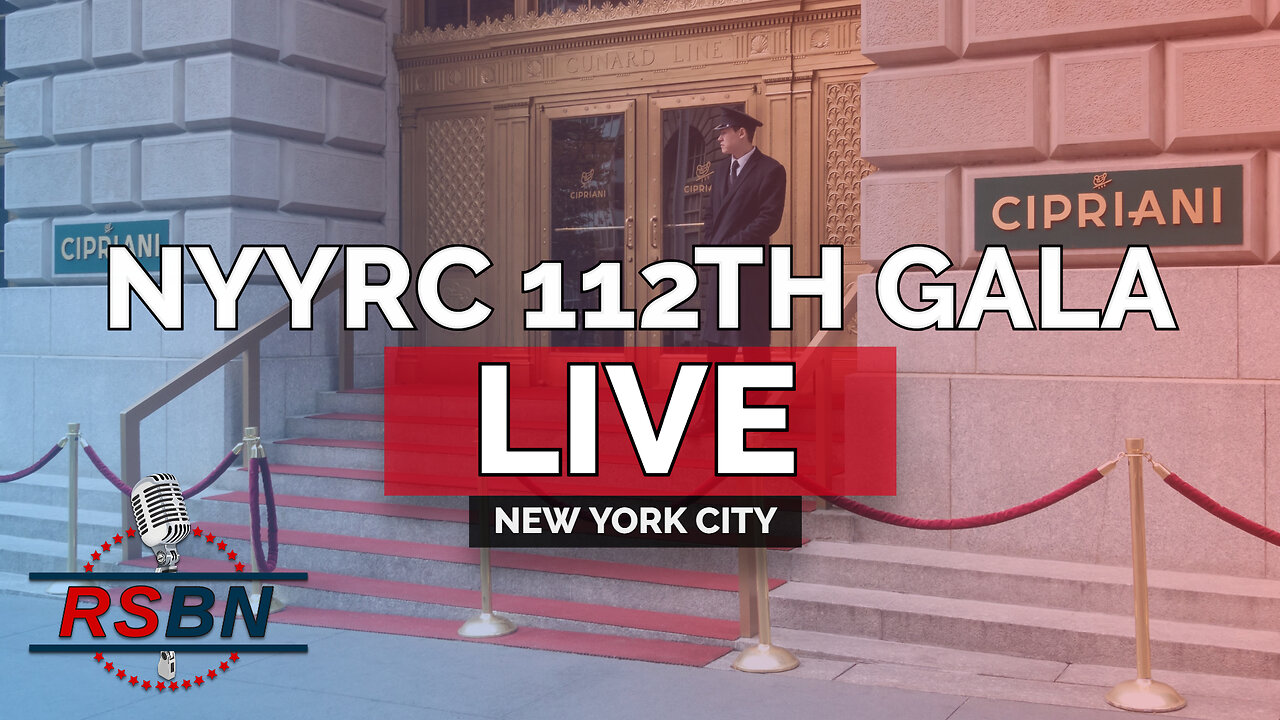 CUNARD LINE

CIPRIANI

CIPRIANI

CIPRIANI

CIPRIANI

NYYRC 112TH GALA

LIVE

NEW YORK CITY

RSBN